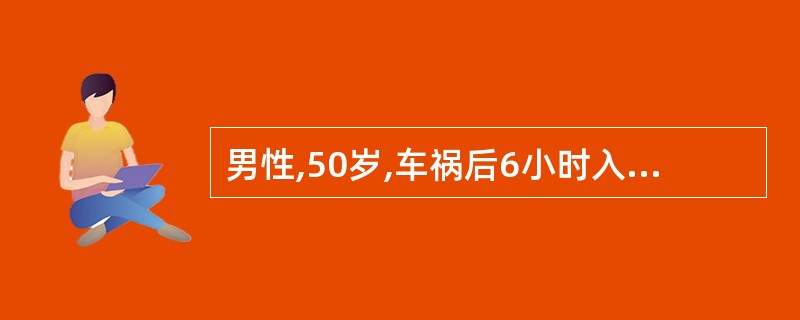 男性,50岁,车祸后6小时入...